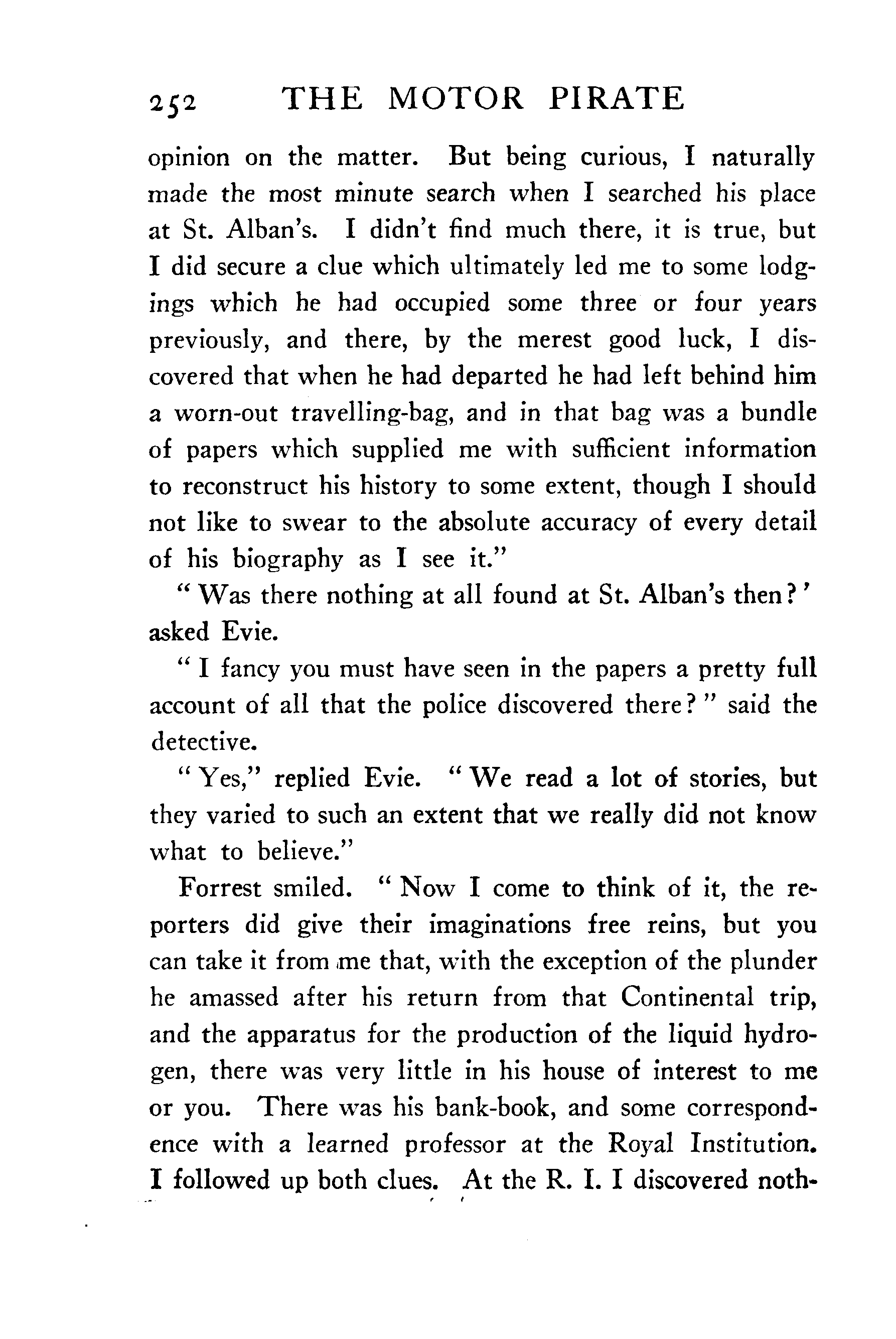 252 THE MOTOR PIRATE

opinion on the matter. But being curious, I naturally made the most minute search when I searched his place at St. Alban's. I didn't find much there, it is true, but I did secure a clue which ultimately led me to some lodgings which he had occupied some three or four years previously, and there, by the merest good luck, I discovered that when he had departed he had left behind him a worn-out travelling-bag, and in that bag was a bundle of papers which supplied me with sufficient information to reconstruct his history to some extent, though I should not like to swear to the absolute accuracy of every detail of his biography as I see it."

"Was there nothing at all found at St. Alban's then?' asked Evie.

"I fancy you must have seen in the papers a pretty full account of all that the police discovered there?" said the detective.

"Yes," replied Evie. "We read a lot of stories, but they varied to such an extent that we really did not know what to believe."

Forrest smiled. "Now I come to think of it, the reporters did give their imaginations free reins, but you can take it from me that, with the exception of the plunder he amassed after his return from that Continental trip, and the apparatus for the production of the liquid hydrogen, there was very little in his house of interest to me or you. There was his bank-book, and some correspondence with a learned professor at the Royal Institution. I followed up both clues. At the R. I. I discovered noth-